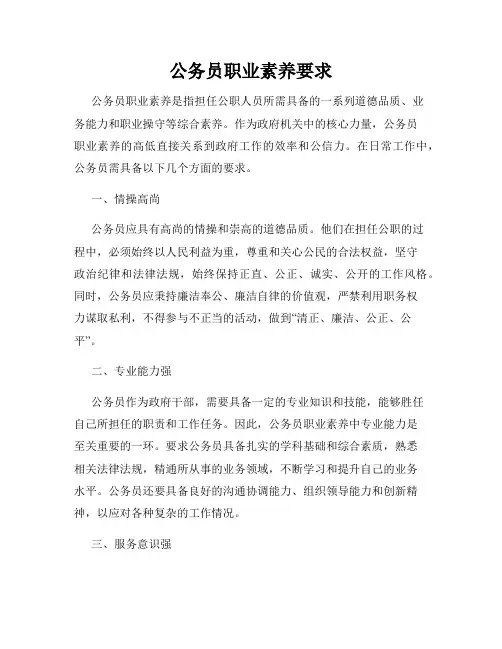 公务员职业素养要求

公务员职业素养是指担任公职人员所需具备的一系列道德品质、业务能力和职业操守等综合素养。作为政府机关中的核心力量，公务员职业素养的高低直接关系到政府工作的效率和公信力。在日常工作中，公务员需具备以下几个方面的要求。

一、情操高尚

公务员应具有高尚的情操和崇高的道德品质。他们在担任公职的过程中，必须始终以人民利益为重，尊重和关心公民的合法权益，坚守政治纪律和法律法规，始终保持正直、公正、诚实、公开的工作风格。同时，公务员应秉持廉洁奉公、廉洁自律的价值观，严禁利用职务权力谋取私利，不得参与不正当的活动，做到“清正、廉洁、公正、公平”。

二、专业能力强

公务员作为政府干部，需要具备一定的专业知识和技能，能够胜任自己所担任的职责和工作任务。因此，公务员职业素养中专业能力是至关重要的一环。要求公务员具备扎实的学科基础和综合素质，熟悉相关法律法规，精通所从事的业务领域，不断学习和提升自己的业务水平。公务员还要具备良好的沟通协调能力、组织领导能力和创新精神，以应对各种复杂的工作情况。

三、服务意识强